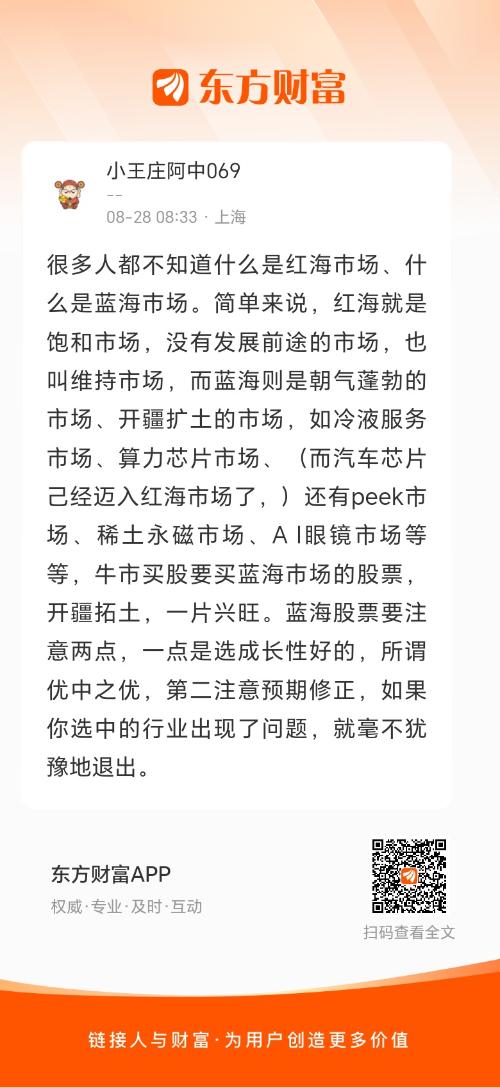 东方财富

小王庄阿中069
--
08-28 08:33 · 上海

很多人都不知道什么是红海市场、什么是蓝海市场。简单来说，红海就是饱和市场，没有发展前途的市场，也叫维持市场，而蓝海则是朝气蓬勃的市场、开疆扩土的市场，如冷液服务市场、算力芯片市场、（而汽车芯片己经迈入红海市场了，）还有peek市场、稀土永磁市场、A I眼镜市场等等，牛市买股要买蓝海市场的股票，开疆拓土，一片兴旺。蓝海股票要注意两点，一点是选成长性好的，所谓优中之优，第二注意预期修正，如果你选中的行业出现了问题，就毫不犹豫地退出。

东方财富APP
权威·专业·及时·互动

扫码查看全文

链接人与财富·为用户创造更多价值